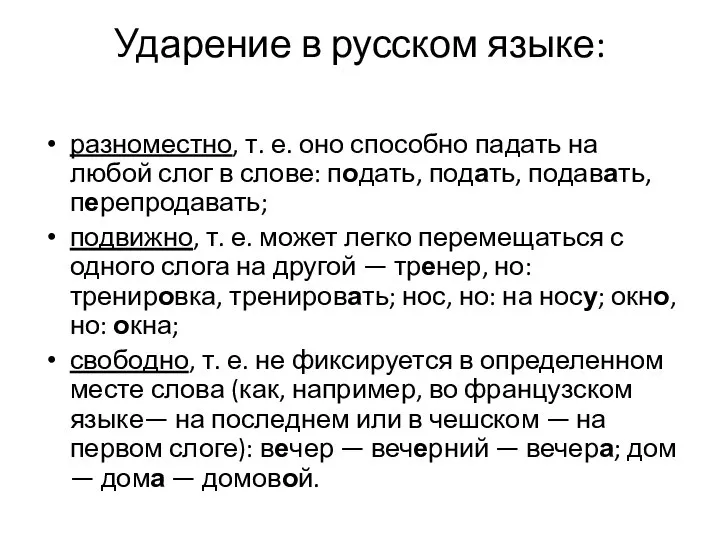 Ударение в русском языке:

• разноместно, т. е. оно способно падать на любой слог в слове: подать, подать, подавать, перепродавать;

• подвижно, т. е. может легко перемещаться с одного слога на другой — тренер, но: тренировка, тренировать; нос, но: на носу; окно, но: окна;

• свободно, т. е. не фиксируется в определенном месте слова (как, например, во французском языке— на последнем или в чешском — на первом слоге): вечер — вечерний — вечера; дом — дома — домовой.